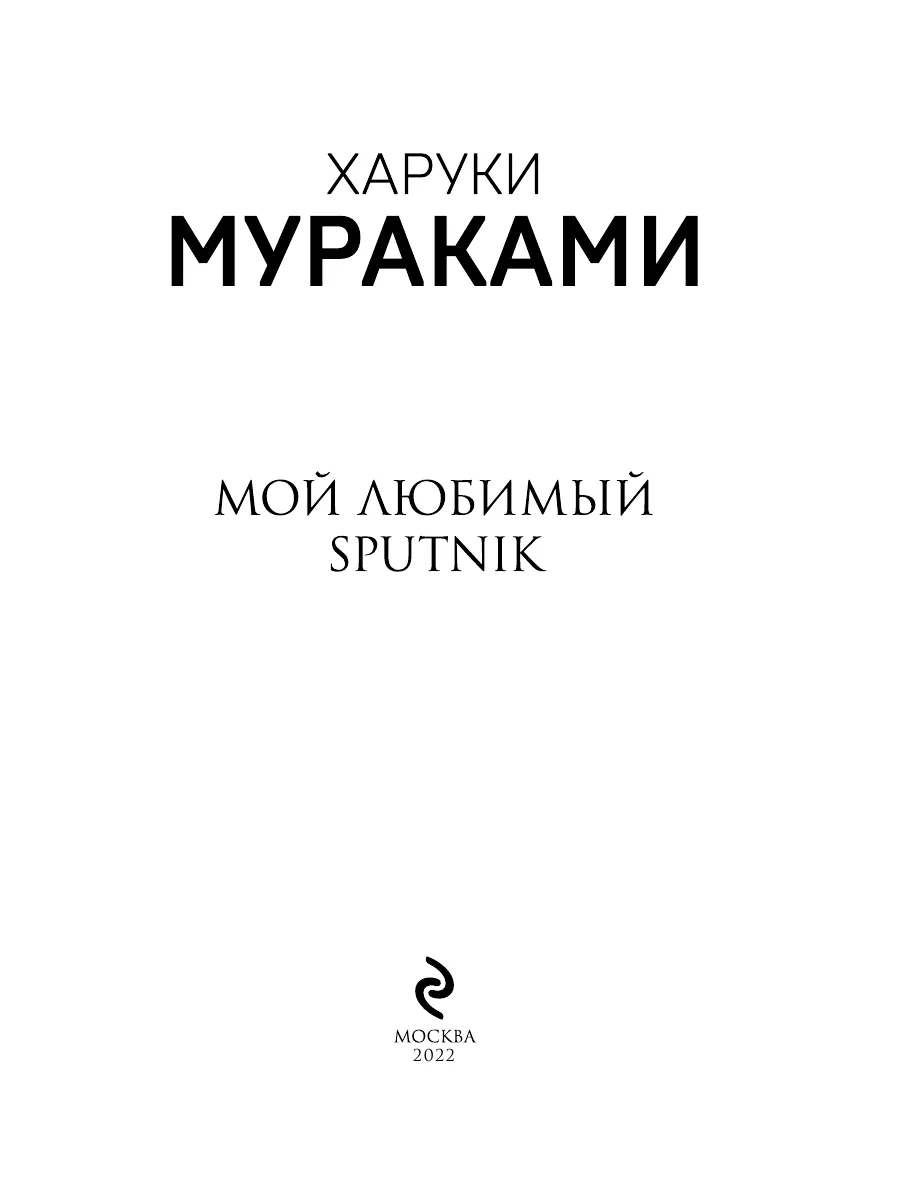 ХАРУКИ
МУРАКАМИ

МОЙ ЛЮБИМЫЙ
SPUTNIK

МОСКВА
2022